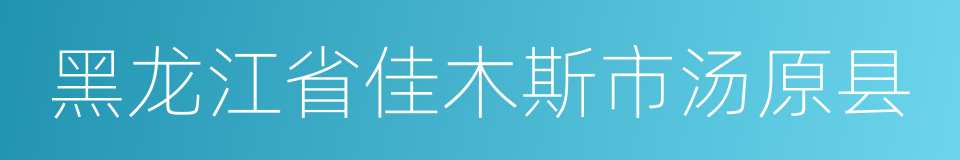 黑龙江省佳木斯市汤原县